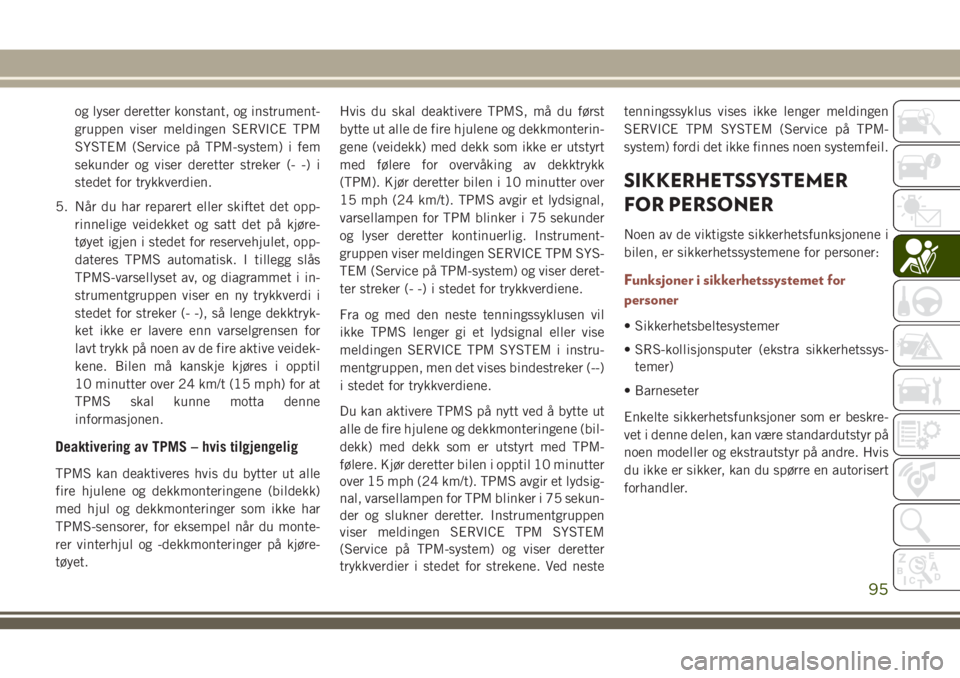 og lyser deretter konstant, og instrumentgruppen viser meldingen SERVICE TPM SYSTEM (Service på TPM-system) i fem sekunder og viser deretter streker (- -) i stedet for trykkverdien.

5. Når du har reparert eller skiftet det opprinnelige veidekket og satt det på kjøretøyet igjen i stedet for reservehjulet, oppdateres TPMS automatisk. I tillegg slås TPMS-varsellyset av, og diagrammet i instrumentgruppen viser en ny trykkverdi i stedet for streker (- -), så lenge dekktrykket ikke er lavere enn varselgrensen for lavt trykk på noen av de fire aktive veidekkene. Bilen må kanskje kjøres i opptil 10 minutter over 24 km/t (15 mph) for at TPMS skal kunne motta denne informasjonen.

Deaktivering av TPMS – hvis tilgjengelig

TPMS kan deaktiveres hvis du bytter ut alle fire hjulene og dekkmonteringene (bildekk) med hjul og dekkmonteringer som ikke har TPMS-sensorer, for eksempel når du monterer vinterhjul og -dekkmonteringer på kjøretøyet.

Hvis du skal deaktivere TPMS, må du først bytte ut alle de fire hjulene og dekkmonteringene (veidekk) med dekk som ikke er utstyrt med følere for overvåking av dekktrykk (TPM). Kjør deretter bilen i 10 minutter over 15 mph (24 km/t). TPMS avgir et lydsignal, varsellampen for TPM blinker i 75 sekunder og lyser deretter kontinuerlig. Instrumentgruppen viser meldingen SERVICE TPM SYSTEM (Service på TPM-system) og viser deretter streker (- -) i stedet for trykkverdiene.

Fra og med den neste tenningssyklusen vil ikke TPMS lenger gi et lydsignal eller vise meldingen SERVICE TPM SYSTEM i instrumentgruppen, men det vises bindestreker (--) i stedet for trykkverdiene.

Du kan aktivere TPMS på nytt ved å bytte ut alle de fire hjulene og dekkmonteringene (bildekk) med dekk som er utstyrt med TPM-følere. Kjør deretter bilen i opptil 10 minutter over 15 mph (24 km/t). TPMS avgir et lydsignal, varsellampen for TPM blinker i 75 sekunder og slukner deretter. Instrumentgruppen viser meldingen SERVICE TPM SYSTEM (Service på TPM-system) og viser deretter trykkverdier i stedet for strekene. Ved neste tenningssyklus vises ikke lenger meldingen SERVICE TPM SYSTEM (Service på TPM-system) fordi det ikke finnes noen systemfeil.

SIKKERHETSSYSTEMER FOR PERSONER

Noen av de viktigste sikkerhetsfunksjonene i bilen, er sikkerhetssystemene for personer:

Funksjoner i sikkerhetssystemet for personer

• Sikkerhetsbeltesystemer

• SRS-kollisjonsputer (ekstra sikkerhetssystemer)

• Barneseter

Enkelte sikkerhetsfunksjoner som er beskrevet i denne delen, kan være standardutstyr på noen modeller og ekstrautstyr på andre. Hvis du ikke er sikker, kan du spørre en autorisert forhandler.

95

carmanualsonline.info